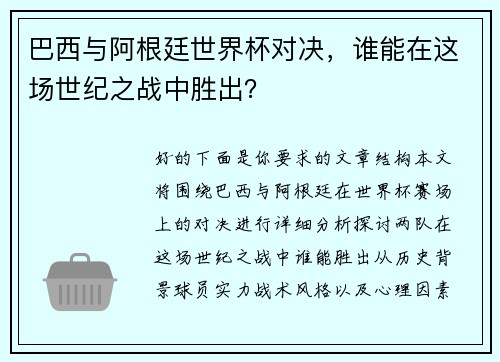 巴西与阿根廷世界杯对决，谁能在这场世纪之战中胜出？

好的下面是你要求的文章结构本文将围绕巴西与阿根廷在世界杯赛场上的对决进行详细分析探讨两队在这场世纪之战中谁能胜出从历史背景球员实力战术风格以及心理因素